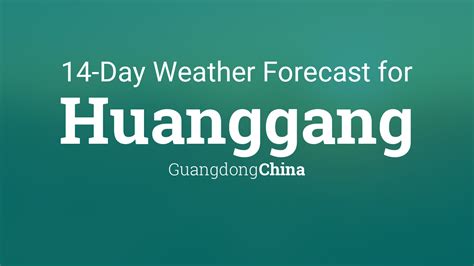 14-Day Weather Forecast for
Huanggang
GuangdongChina